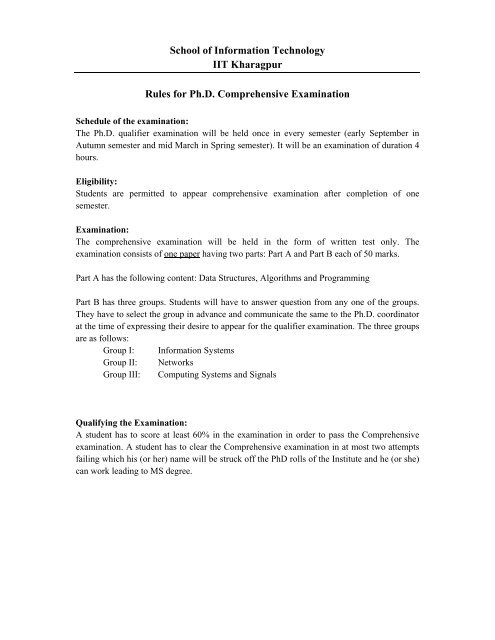 School of Information Technology
IIT Kharagpur

Rules for Ph.D. Comprehensive Examination

Schedule of the examination:
The Ph.D. qualifier examination will be held once in every semester (early September in Autumn semester and mid March in Spring semester). It will be an examination of duration 4 hours.

Eligibility:
Students are permitted to appear comprehensive examination after completion of one semester.

Examination:
The comprehensive examination will be held in the form of written test only. The examination consists of one paper having two parts: Part A and Part B each of 50 marks.

Part A has the following content: Data Structures, Algorithms and Programming

Part B has three groups. Students will have to answer question from any one of the groups. They have to select the group in advance and communicate the same to the Ph.D. coordinator at the time of expressing their desire to appear for the qualifier examination. The three groups are as follows:
Group I: Information Systems
Group II: Networks
Group III: Computing Systems and Signals

Qualifying the Examination:
A student has to score at least 60% in the examination in order to pass the Comprehensive examination. A student has to clear the Comprehensive examination in at most two attempts failing which his (or her) name will be struck off the PhD rolls of the Institute and he (or she) can work leading to MS degree.